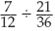 $\frac{7}{12} \div \frac{21}{36}$